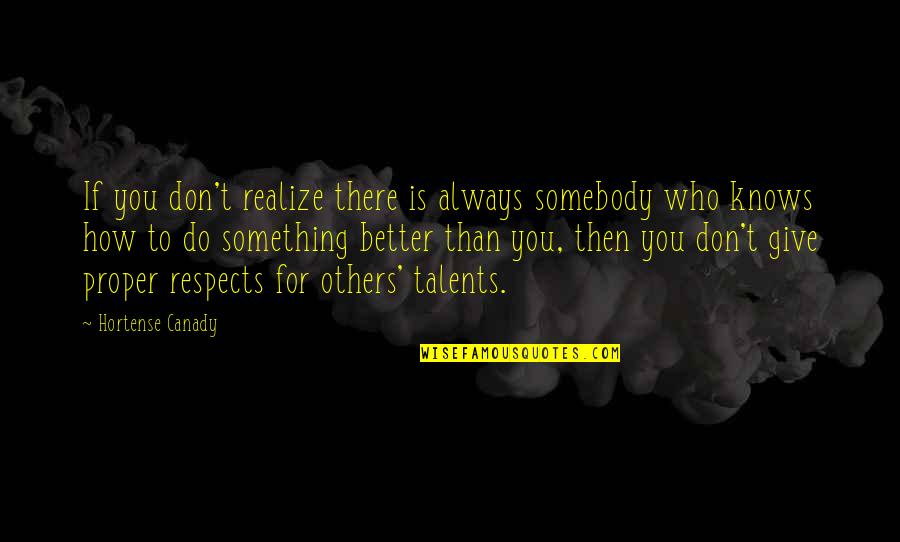 If you don't realize there is always somebody who knows how to do something better than you, then you don't give proper respects for others' talents.

~ Hortense Canady

WISEFAMOUSQUOTES.COM